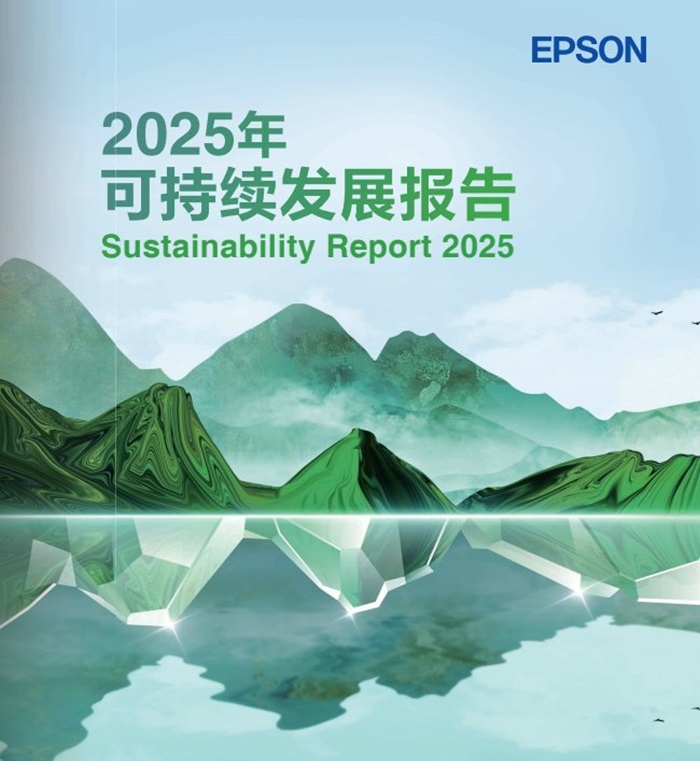 EPSON

2025年
可持续发展报告
Sustainability Report 2025